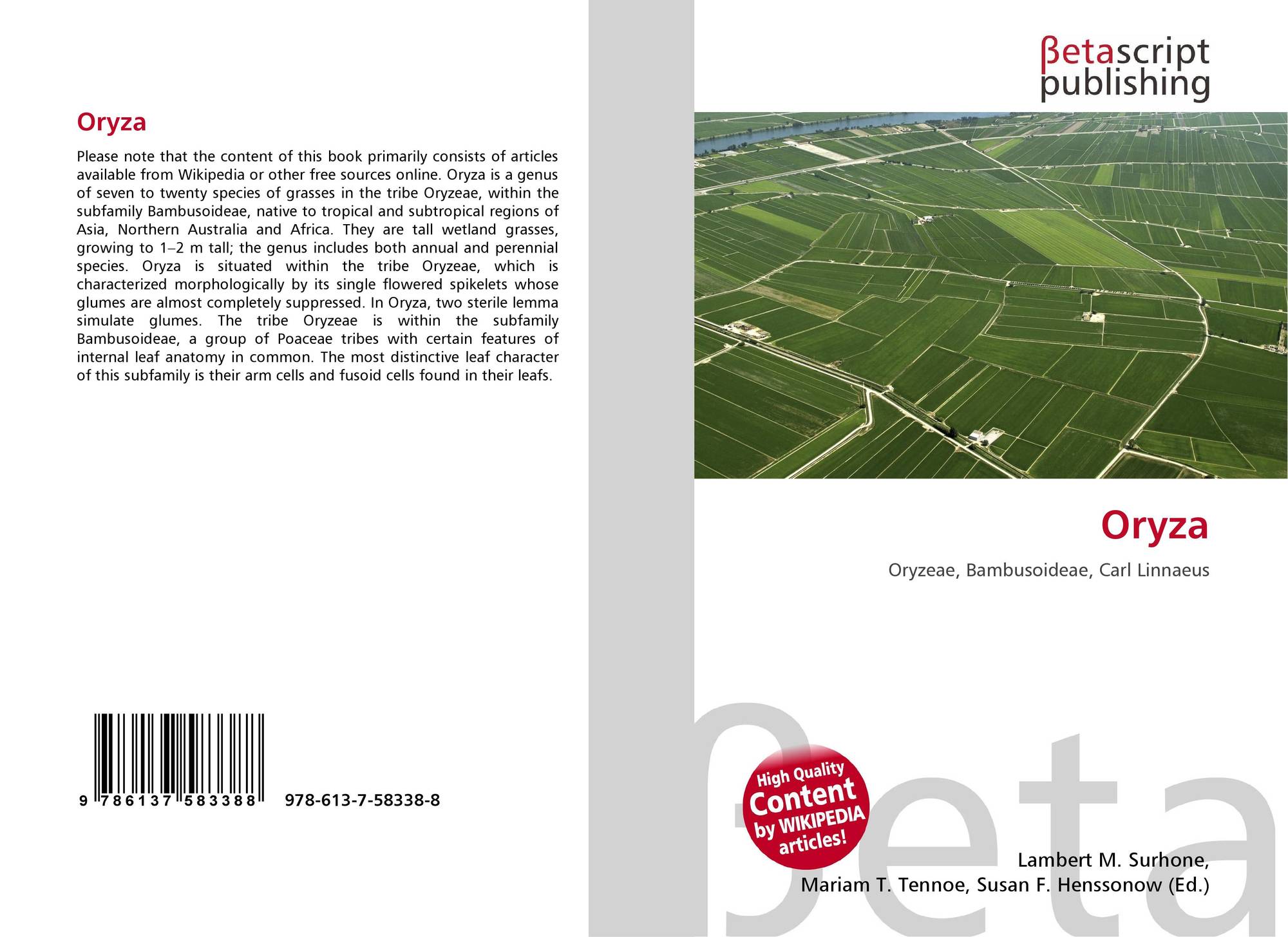 Oryza

Please note that the content of this book primarily consists of articles available from Wikipedia or other free sources online. Oryza is a genus of seven to twenty species of grasses in the tribe Oryzeae, within the subfamily Bambusoideae, native to tropical and subtropical regions of Asia, Northern Australia and Africa. They are tall wetland grasses, growing to 1–2 m tall; the genus includes both annual and perennial species. Oryza is situated within the tribe Oryzeae, which is characterized morphologically by its single flowered spikelets whose glumes are almost completely suppressed. In Oryza, two sterile lemma simulate glumes. The tribe Oryzeae is within the subfamily Bambusoideae, a group of Poaceae tribes with certain features of internal leaf anatomy in common. The most distinctive leaf character of this subfamily is their arm cells and fusoid cells found in their leafs.

9 786137 583388 978-613-7-58338-8

βetascript
publishing

Oryza

Oryzeae, Bambusoideae, Carl Linnaeus

High Quality
Content
by WIKIPEDIA
articles!

Lambert M. Surhone,
Mariam T. Tennoe, Susan F. Henssonow (Ed.)

βeta